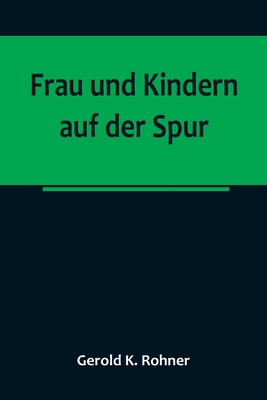 Frau und Kindern auf der Spur

Gerold K. Rohner